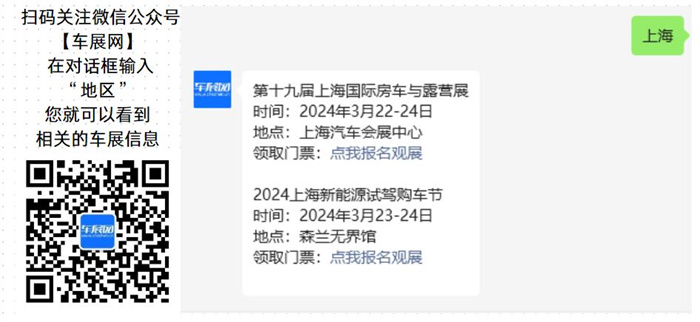 扫码关注微信公众号
【车展网】
在对话框输入
“地区”
您就可以看到
相关的车展信息

车展网

上海

车展网

第十九届上海国际房车与露营展
时间：2024年3月22-24日
地点：上海汽车会展中心
领取门票：点我报名观展

2024上海新能源试驾购车节
时间：2024年3月23-24日
地点：森兰无界馆
领取门票：点我报名观展